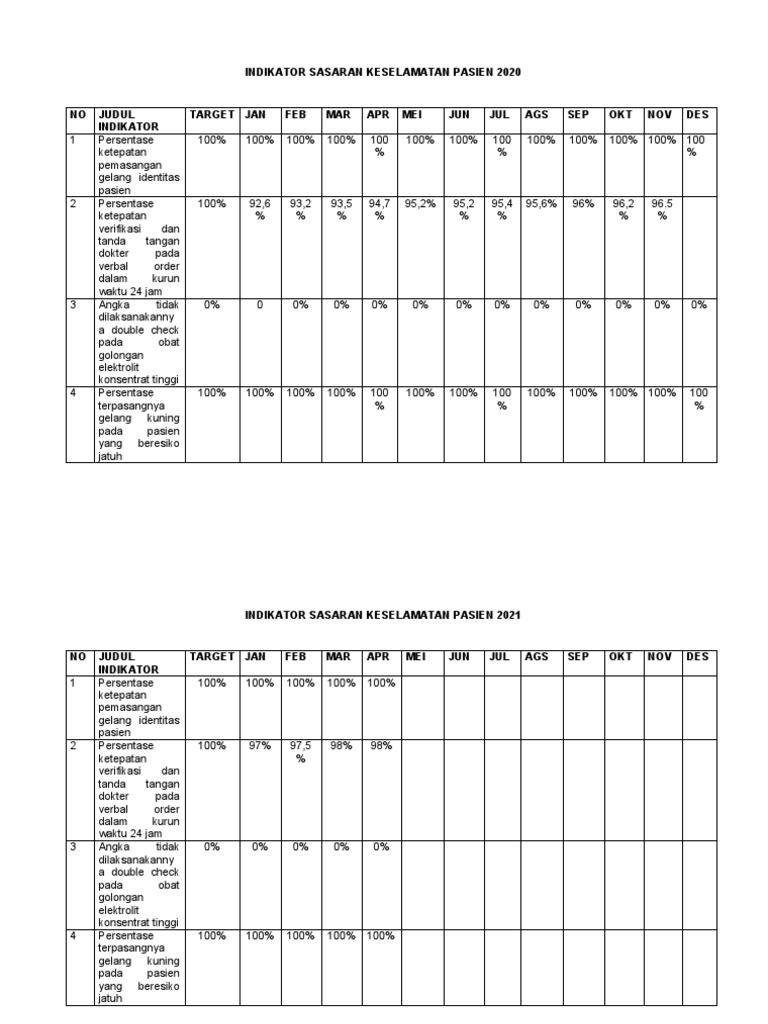 INDIKATOR SASARAN KESELAMATAN PASIEN 2020

| NO | JUDUL INDIKATOR | TARGET | JAN | FEB | MAR | APR | MEI | JUN | JUL | AGS | SEP | OKT | NOV | DES |
|---|---|---|---|---|---|---|---|---|---|---|---|---|---|---|
| 1 | Persentase ketepatan pemasangan gelang identitas pasien | 100% | 100% | 100% | 100% | 100 % | 100% | 100% | 100 % | 100% | 100% | 100% | 100% | 100 % |
| 2 | Persentase ketepatan verifikasi dan tanda tangan dokter pada verbal order dalam kurun waktu 24 jam | 100% | 92,6 % | 93,2 % | 93,5 % | 94,7 % | 95,2% | 95,2 % | 95,4 % | 95,6% | 96% | 96,2 % | 96.5 % | |
| 3 | Angka tidak dilaksanakannya double check pada obat golongan elektrolit konsentrat tinggi | 0% | 0 | 0% | 0% | 0% | 0% | 0% | 0% | 0% | 0% | 0% | 0% | 0% |
| 4 | Persentase terpasangnya gelang kuning pada pasien yang beresiko jatuh | 100% | 100% | 100% | 100% | 100 % | 100% | 100% | 100 % | 100% | 100% | 100% | 100% | 100 % |

INDIKATOR SASARAN KESELAMATAN PASIEN 2021

| NO | JUDUL INDIKATOR | TARGET | JAN | FEB | MAR | APR | MEI | JUN | JUL | AGS | SEP | OKT | NOV | DES |
|---|---|---|---|---|---|---|---|---|---|---|---|---|---|---|
| 1 | Persentase ketepatan pemasangan gelang identitas pasien | 100% | 100% | 100% | 100% | 100% | | | | | | | | |
| 2 | Persentase ketepatan verifikasi dan tanda tangan dokter pada verbal order dalam kurun waktu 24 jam | 100% | 97% | 97,5 % | 98% | 98% | | | | | | | | |
| 3 | Angka tidak dilaksanakannya double check pada obat golongan elektrolit konsentrat tinggi | 0% | 0% | 0% | 0% | 0% | | | | | | | | |
| 4 | Persentase terpasangnya gelang kuning pada pasien yang beresiko jatuh | 100% | 100% | 100% | 100% | 100% | | | | | | | | |